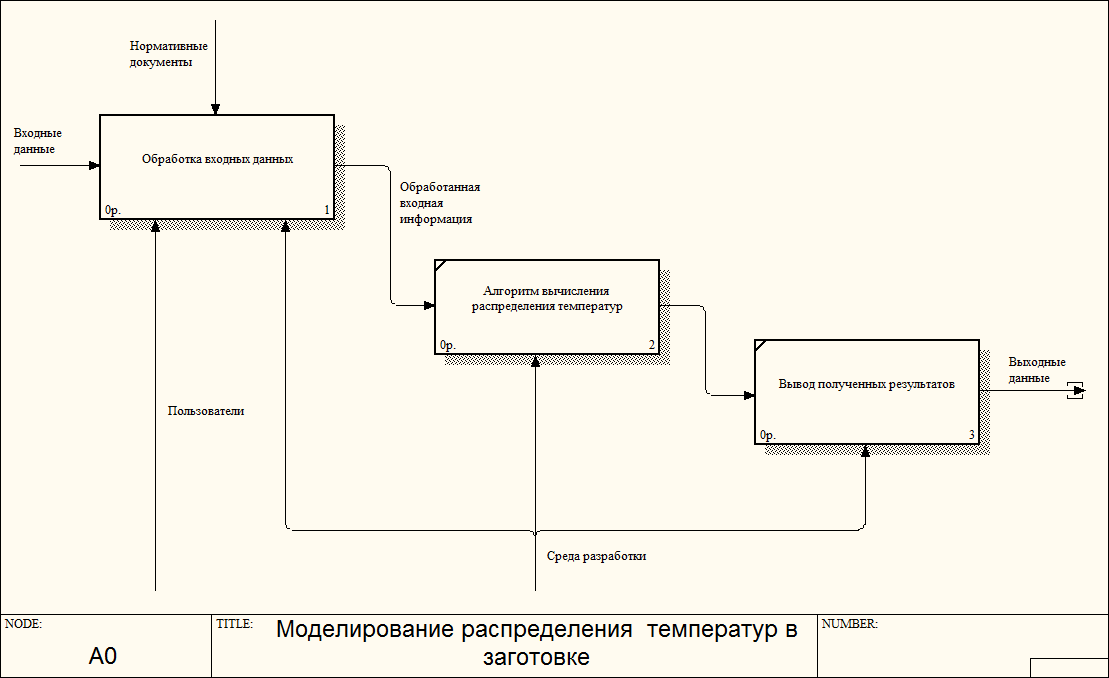 Нормативные документы

Входные данные

Обработка входных данных

0р.

1

Обработанная входная информация

Алгоритм вычисления распределения температур

0р.

2

Вывод полученных результатов

0р.

3

Выходные данные

Пользователи

Среда разработки

NODE:

A0

TITLE:

Моделирование распределения температур в заготовке

NUMBER: